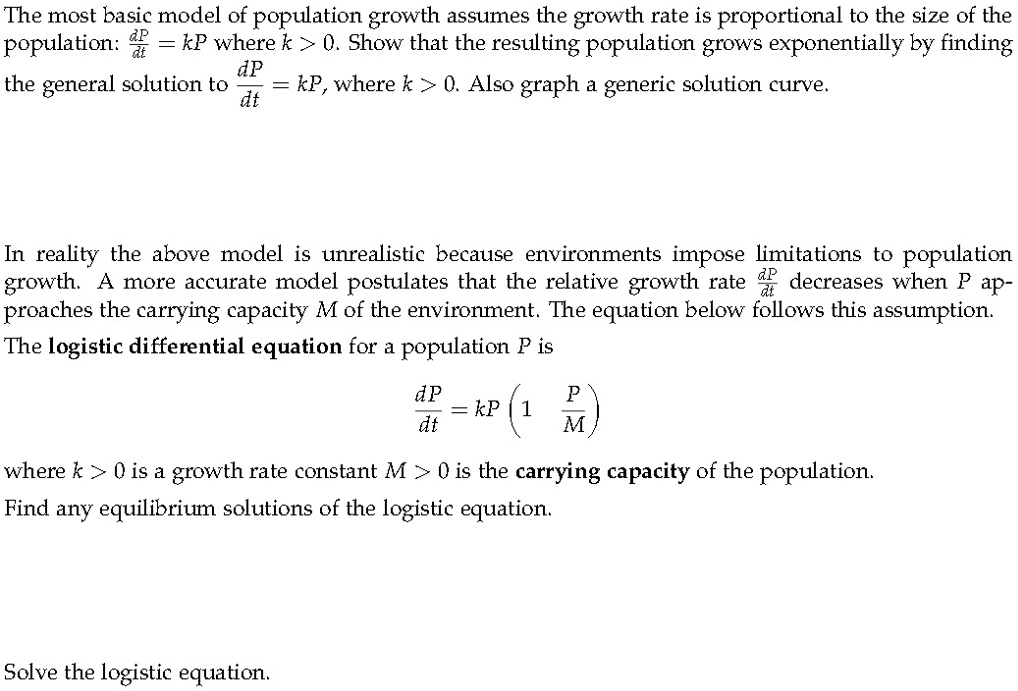 The most basic model of population growth assumes the growth rate is proportional to the size of the population: $\frac{dP}{dt} = kP$ where $k > 0$. Show that the resulting population grows exponentially by finding the general solution to $\frac{dP}{dt} = kP$, where $k > 0$. Also graph a generic solution curve.

In reality the above model is unrealistic because environments impose limitations to population growth. A more accurate model postulates that the relative growth rate $\frac{dP}{dt}$ decreases when $P$ approaches the carrying capacity $M$ of the environment. The equation below follows this assumption. The **logistic differential equation** for a population $P$ is

$$\frac{dP}{dt} = kP\left(1 \quad \frac{P}{M}\right)$$

where $k > 0$ is a growth rate constant $M > 0$ is the **carrying capacity** of the population.
Find any equilibrium solutions of the logistic equation.

Solve the logistic equation.